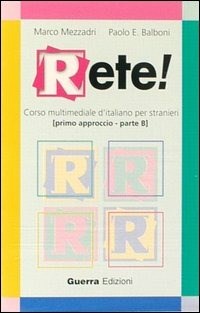 Marco Mezzadri Paolo E. Balboni

Rete!

Corso multimediale d'italiano per stranieri
[primo approccio - parte B]

R R
R R

Guerra Edizioni